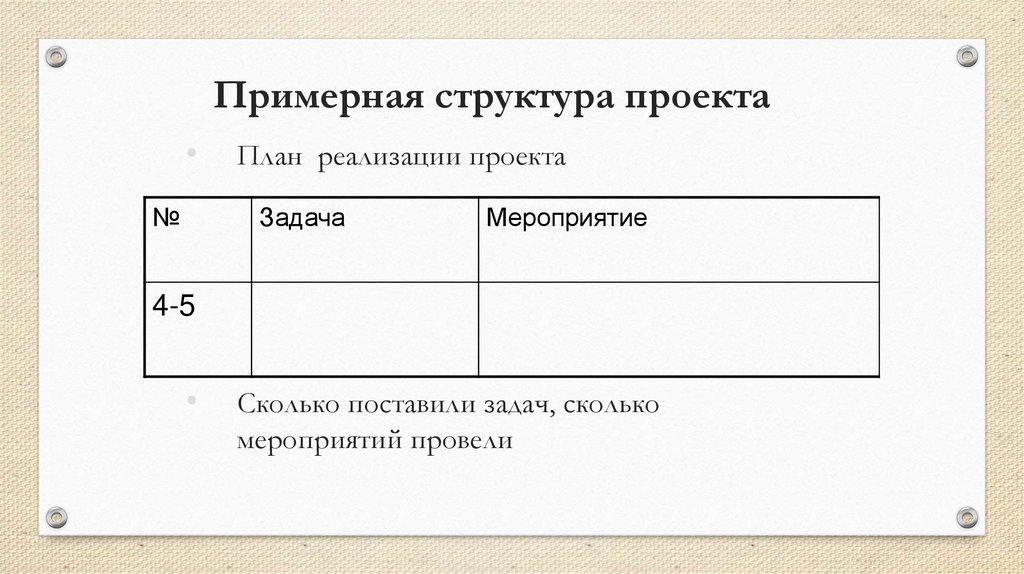 Примерная структура проекта

• План реализации проекта

| № | Задача | Мероприятие |
|---|---|---|
| 4-5 | | |

• Сколько поставили задач, сколько мероприятий провели